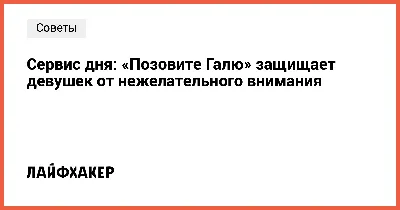 Советы

Сервис дня: «Позовите Галю» защищает девушек от нежелательного внимания

ЛАЙФХАКЕР